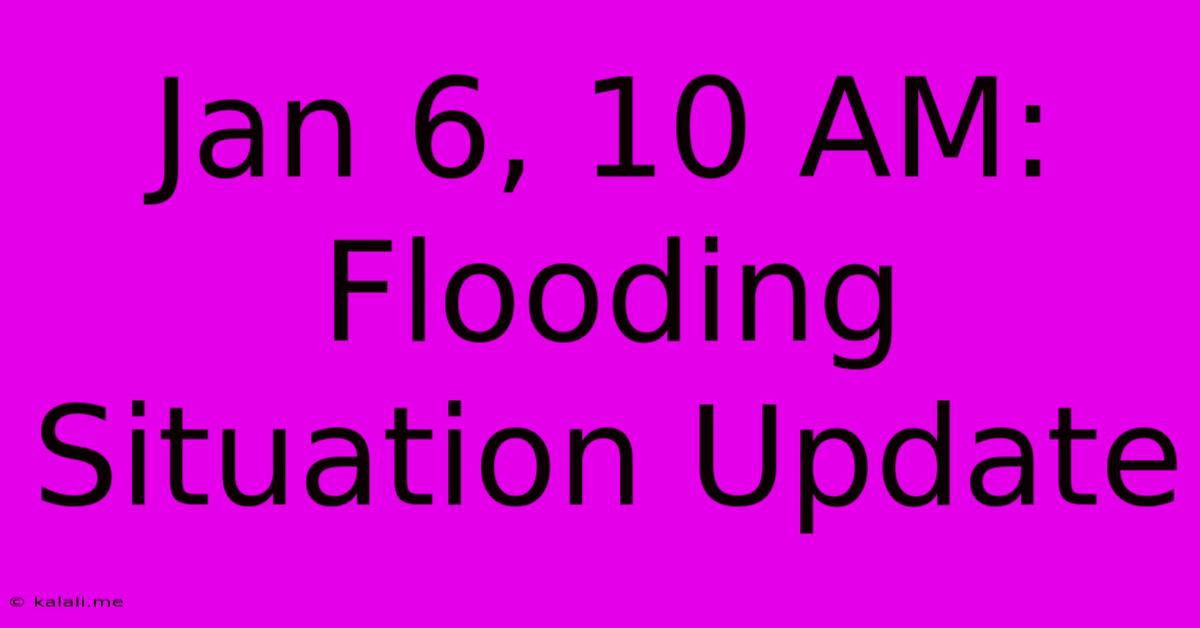 Jan 6, 10 AM: Flooding Situation Update

© kalali.me